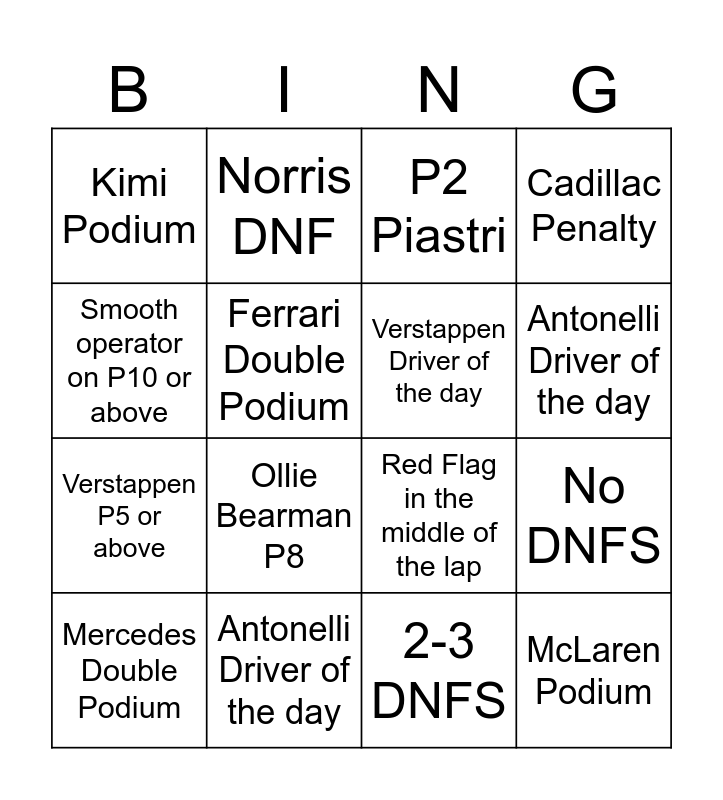 | B | I | N | G |
|---|---|---|---|
| Kimi Podium | Norris DNF | P2 Piastri | Cadillac Penalty |
| Smooth operator on P10 or above | Ferrari Double Podium | Verstappen Driver of the day | Antonelli Driver of the day |
| Verstappen P5 or above | Ollie Bearman P8 | Red Flag in the middle of the lap | No DNFS |
| Mercedes Double Podium | Antonelli Driver of the day | 2-3 DNFS | McLaren Podium |